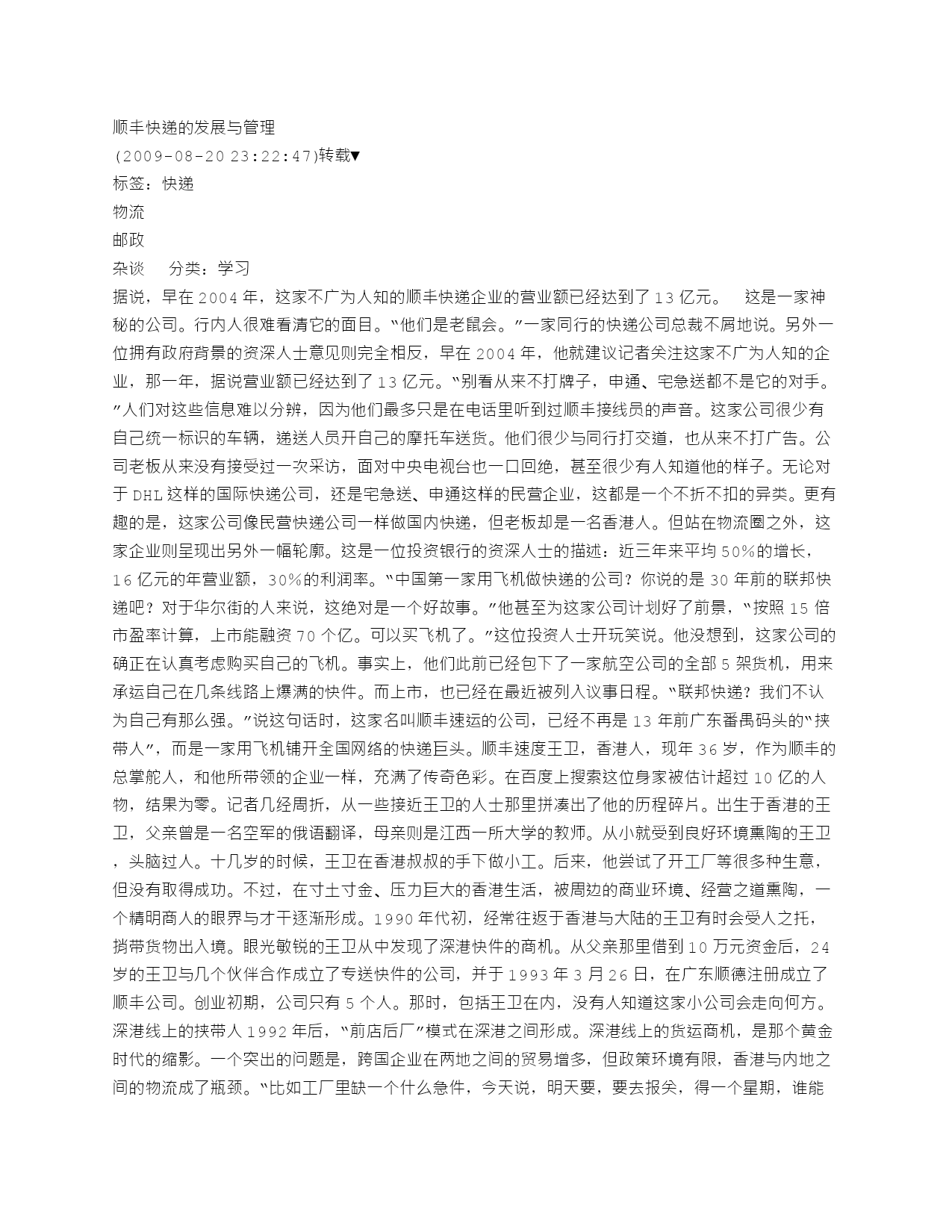 顺丰快递的发展与管理
(2009-08-20 23:22:47)转载▼
标签：快递
物流
邮政
杂谈　　分类：学习
据说，早在 2004 年，这家不广为人知的顺丰快递企业的营业额已经达到了 13 亿元。　这是一家神秘的公司。行内人很难看清它的面目。“他们是老鼠会。”一家同行的快递公司总裁不屑地说。另外一位拥有政府背景的资深人士意见则完全相反，早在 2004 年，他就建议记者关注这家不广为人知的企业，那一年，据说营业额已经达到了 13 亿元。“别看从来不打牌子，申通、宅急送都不是它的对手。”人们对这些信息难以分辨，因为他们最多只是在电话里听到过顺丰接线员的声音。这家公司很少有自己统一标识的车辆，递送人员开自己的摩托车送货。他们很少与同行打交道，也从来不打广告。公司老板从来没有接受过一次采访，面对中央电视台也一口回绝，甚至很少有人知道他的样子。无论对于 DHL 这样的国际快递公司，还是宅急送、申通这样的民营企业，这都是一个不折不扣的异类。更有趣的是，这家公司像民营快递公司一样做国内快递，但老板却是一名香港人。但站在物流圈之外，这家企业则呈现出另外一幅轮廓。这是一位投资银行的资深人士的描述：近三年来平均 50%的增长，16 亿元的年营业额，30%的利润率。“中国第一家用飞机做快递的公司？你说的是 30 年前的联邦快递吧？对于华尔街的人来说，这绝对是一个好故事。”他甚至为这家公司计划好了前景，“按照 15 倍市盈率计算，上市能融资 70 个亿。可以买飞机了。”这位投资人士开玩笑说。他没想到，这家公司的确正在认真考虑购买自己的飞机。事实上，他们此前已经包下了一家航空公司的全部 5 架货机，用来承运自己在几条线路上爆满的快件。而上市，也已经在最近被列入议事日程。“联邦快递？我们不认为自己有那么强。”说这句话时，这家名叫顺丰速运的公司，已经不再是 13 年前广东番禺码头的“挟带人”，而是一家用飞机铺开全国网络的快递巨头。顺丰速度王卫，香港人，现年 36 岁，作为顺丰的总掌舵人，和他所带领的企业一样，充满了传奇色彩。在百度上搜索这位身家被估计超过 10 亿的人物，结果为零。记者几经周折，从一些接近王卫的人士那里拼凑出了他的历程碎片。出生于香港的王卫，父亲曾是一名空军的俄语翻译，母亲则是江西一所大学的教师。从小就受到良好环境熏陶的王卫，头脑过人。十几岁的时候，王卫在香港叔叔的手下做小工。后来，他尝试了开工厂等很多种生意，但没有取得成功。不过，在寸土寸金、压力巨大的香港生活，被周边的商业环境、经营之道熏陶，一个精明商人的眼界与才干逐渐形成。1990 年代初，经常往返于香港与大陆的王卫有时会受人之托，捎带货物出入境。眼光敏锐的王卫从中发现了深港快件的商机。从父亲那里借到 10 万元资金后，24 岁的王卫与几个伙伴合作成立了专送快件的公司，并于 1993 年 3 月 26 日，在广东顺德注册成立了顺丰公司。创业初期，公司只有 5 个人。那时，包括王卫在内，没有人知道这家小公司会走向何方。深港线上的挟带人 1992 年后，“前店后厂”模式在深港之间形成。深港线上的货运商机，是那个黄金时代的缩影。一个突出的问题是，跨国企业在两地之间的贸易增多，但政策环境有限，香港与内地之间的物流成了瓶颈。“比如工厂里缺一个什么急件，今天说，明天要，要去报关，得一个星期，谁能